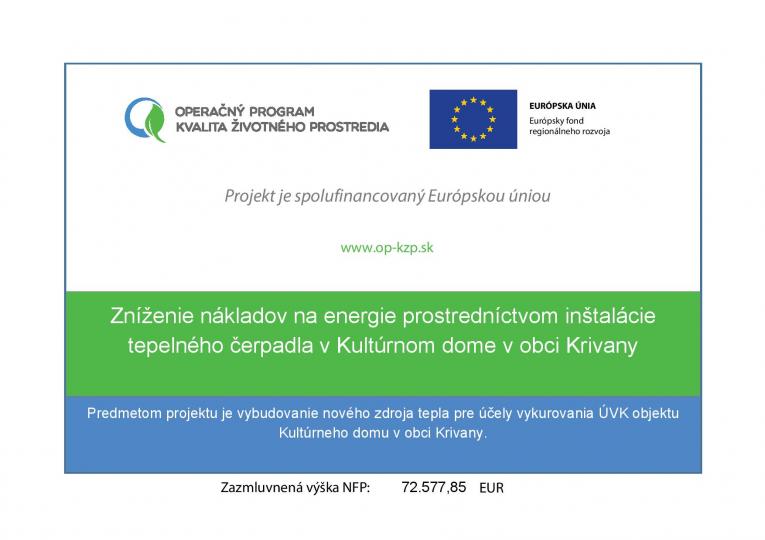 OPERAČNÝ PROGRAM
KVALITA ŽIVOTNÉHO PROSTREDIA

EURÓPSKA ÚNIA
Európsky fond regionálneho rozvoja

Projekt je spolufinancovaný Európskou úniou

www.op-kzp.sk

Zníženie nákladov na energie prostredníctvom inštalácie tepelného čerpadla v Kultúrnom dome v obci Krivany

Predmetom projektu je vybudovanie nového zdroja tepla pre účely vykurovania ÚVK objektu Kultúrneho domu v obci Krivany.

Zazmluvnená výška NFP: 72.577,85 EUR